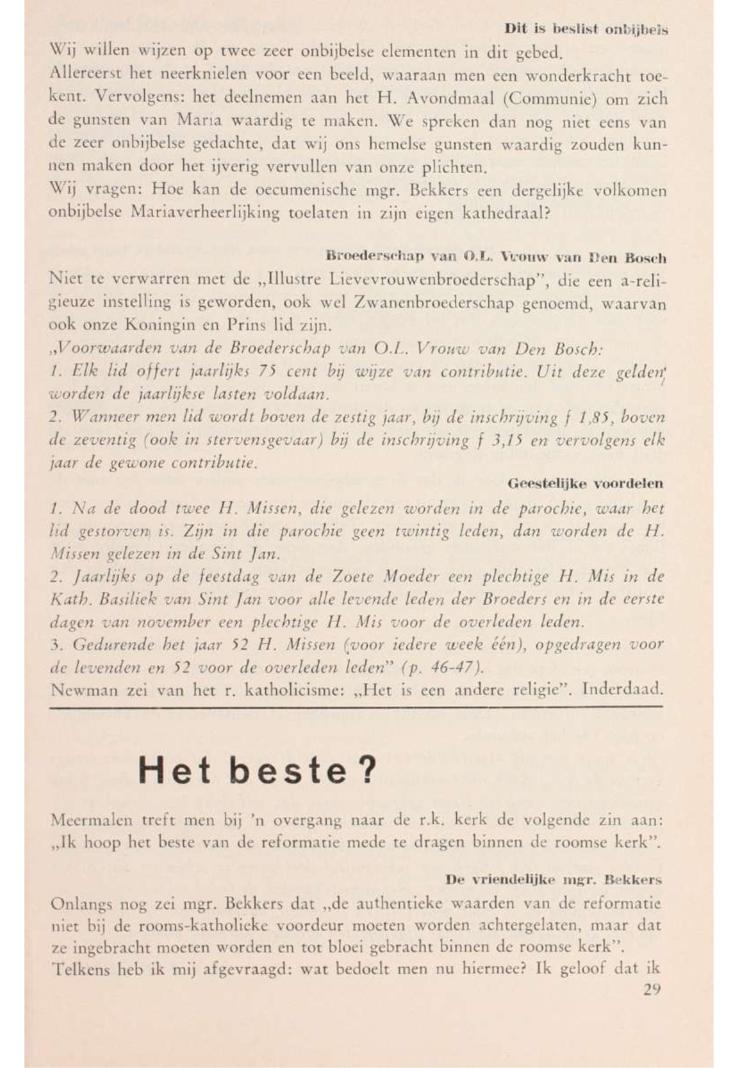 Dit is beslist onbijbels

Wij willen wijzen op twee zeer onbijbelse elementen in dit gebed.
Allereerst het neerknielen voor een beeld, waaraan men een wonderkracht toekent. Vervolgens: het deelnemen aan het H. Avondmaal (Communie) om zich de gunsten van Maria waardig te maken. We spreken dan nog niet eens van de zeer onbijbelse gedachte, dat wij ons hemelse gunsten waardig zouden kunnen maken door het ijverig vervullen van onze plichten.
Wij vragen: Hoe kan de oecumenische mgr. Bekkers een dergelijke volkomen onbijbelse Mariaverheerlijking toelaten in zijn eigen kathedraal?

Broederschap van O.L. Vrouw van Den Bosch

Niet te verwarren met de „Illustre Lievevrouwenbroederschap", die een a-religieuze instelling is geworden, ook wel Zwanenbroederschap genoemd, waarvan ook onze Koningin en Prins lid zijn.
„Voorwaarden van de Broederschap van O.L. Vrouw van Den Bosch:
1. Elk lid offert jaarlijks 75 cent bij wijze van contributie. Uit deze gelden worden de jaarlijkse lasten voldaan.
2. Wanneer men lid wordt boven de zestig jaar, bij de inschrijving f 1,85, boven de zeventig (ook in stervensgevaar) bij de inschrijving f 3,15 en vervolgens elk jaar de gewone contributie.

Geestelijke voordelen

1. Na de dood twee H. Missen, die gelezen worden in de parochie, waar het lid gestorven is. Zijn in die parochie geen twintig leden, dan worden de H. Missen gelezen in de Sint Jan.
2. Jaarlijks op de feestdag van de Zoete Moeder een plechtige H. Mis in de Kath. Basiliek van Sint Jan voor alle levende leden der Broeders en in de eerste dagen van november een plechtige H. Mis voor de overleden leden.
3. Gedurende het jaar 52 H. Missen (voor iedere week één), opgedragen voor de levenden en 52 voor de overleden leden" (p. 46-47).
Newman zei van het r. katholicisme: „Het is een andere religie". Inderdaad.

Het beste?

Meermalen treft men bij 'n overgang naar de r.k. kerk de volgende zin aan: „Ik hoop het beste van de reformatie mede te dragen binnen de roomse kerk".

De vriendelijke mgr. Bekkers

Onlangs nog zei mgr. Bekkers dat „de authentieke waarden van de reformatie niet bij de rooms-katholieke voordeur moeten worden achtergelaten, maar dat ze ingebracht moeten worden en tot bloei gebracht binnen de roomse kerk".
Telkens heb ik mij afgevraagd: wat bedoelt men nu hiermee? Ik geloof dat ik

29